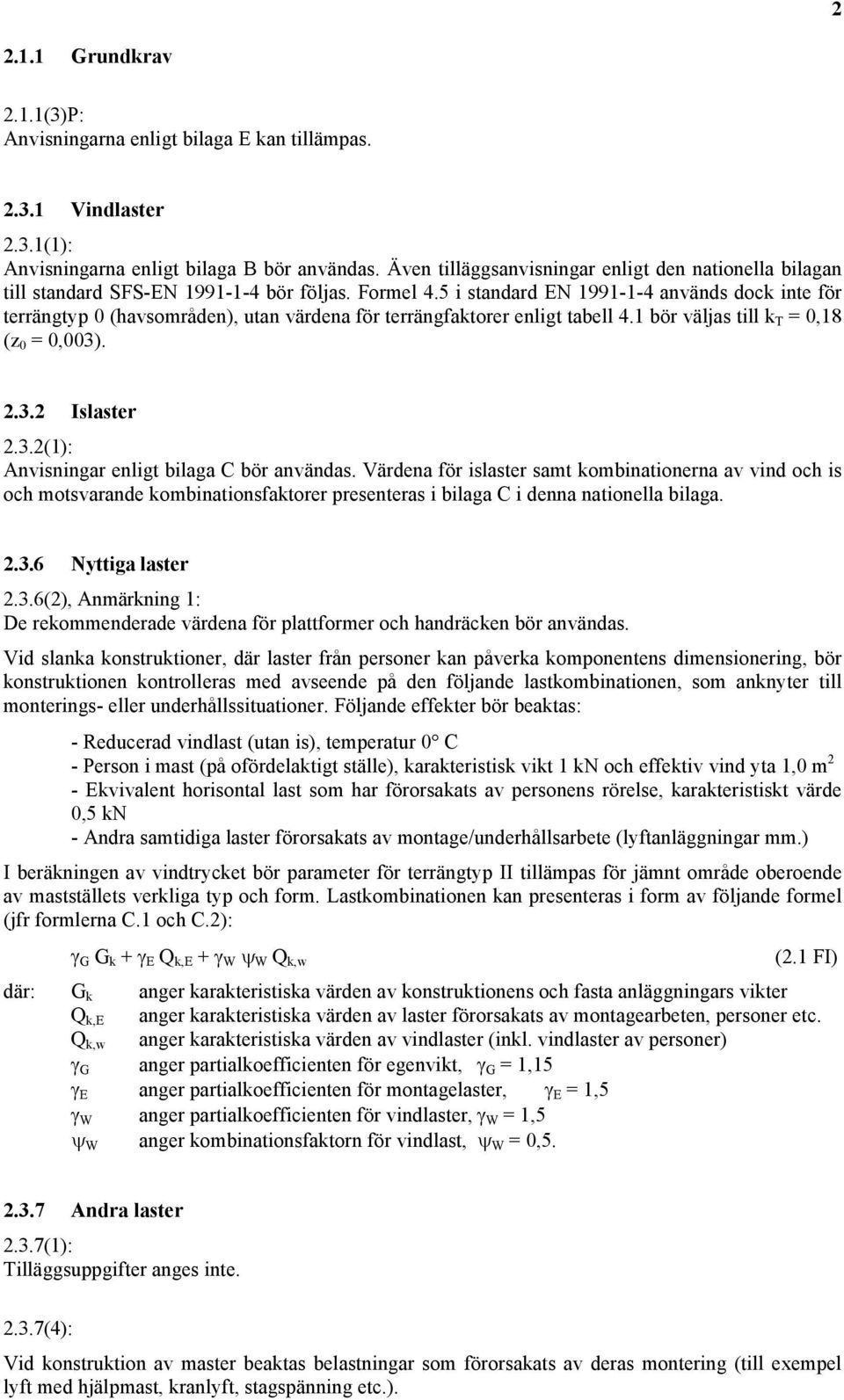 2

2.1.1 Grundkrav

2.1.1(3)P:
Anvisningarna enligt bilaga E kan tillämpas.

2.3.1 Vindlaster

2.3.1(1):
Anvisningarna enligt bilaga B bör användas. Även tilläggsanvisningar enligt den nationella bilagan till standard SFS-EN 1991-1-4 bör följas. Formel 4.5 i standard EN 1991-1-4 används dock inte för terrängtyp 0 (havsområden), utan värdena för terrängfaktorer enligt tabell 4.1 bör väljas till $k_T = 0,18$ ($z_0 = 0,003$).

2.3.2 Islaster

2.3.2(1):
Anvisningar enligt bilaga C bör användas. Värdena för islaster samt kombinationerna av vind och is och motsvarande kombinationsfaktorer presenteras i bilaga C i denna nationella bilaga.

2.3.6 Nyttiga laster

2.3.6(2), Anmärkning 1:
De rekommenderade värdena för plattformer och handräcken bör användas.

Vid slanka konstruktioner, där laster från personer kan påverka komponentens dimensionering, bör konstruktionen kontrolleras med avseende på den följande lastkombinationen, som anknyter till monterings- eller underhållssituationer. Följande effekter bör beaktas:

- Reducerad vindlast (utan is), temperatur 0° C
- Person i mast (på ofördelaktigt ställe), karakteristisk vikt 1 kN och effektiv vind yta 1,0 $m^2$
- Ekvivalent horisontal last som har förorsakats av personens rörelse, karakteristiskt värde 0,5 kN
- Andra samtidiga laster förorsakats av montage/underhållsarbete (lyftanläggningar mm.)

I beräkningen av vindtrycket bör parameter för terrängtyp II tillämpas för jämnt område oberoende av mastställets verkliga typ och form. Lastkombinationen kan presenteras i form av följande formel (jfr formlerna C.1 och C.2):

$\gamma_G G_k + \gamma_E Q_{k,E} + \gamma_W \psi_W Q_{k,w}$ (2.1 FI)

där: $G_k$ anger karakteristiska värden av konstruktionens och fasta anläggningars vikter
$Q_{k,E}$ anger karakteristiska värden av laster förorsakats av montagearbeten, personer etc.
$Q_{k,w}$ anger karakteristiska värden av vindlaster (inkl. vindlaster av personer)
$\gamma_G$ anger partialkoefficienten för egenvikt, $\gamma_G = 1,15$
$\gamma_E$ anger partialkoefficienten för montagelaster, $\gamma_E = 1,5$
$\gamma_W$ anger partialkoefficienten för vindlaster, $\gamma_W = 1,5$
$\psi_W$ anger kombinationsfaktorn för vindlast, $\psi_W = 0,5$.

2.3.7 Andra laster

2.3.7(1):
Tilläggsuppgifter anges inte.

2.3.7(4):
Vid konstruktion av master beaktas belastningar som förorsakats av deras montering (till exempel lyft med hjälpmast, kranlyft, stagspänning etc.).